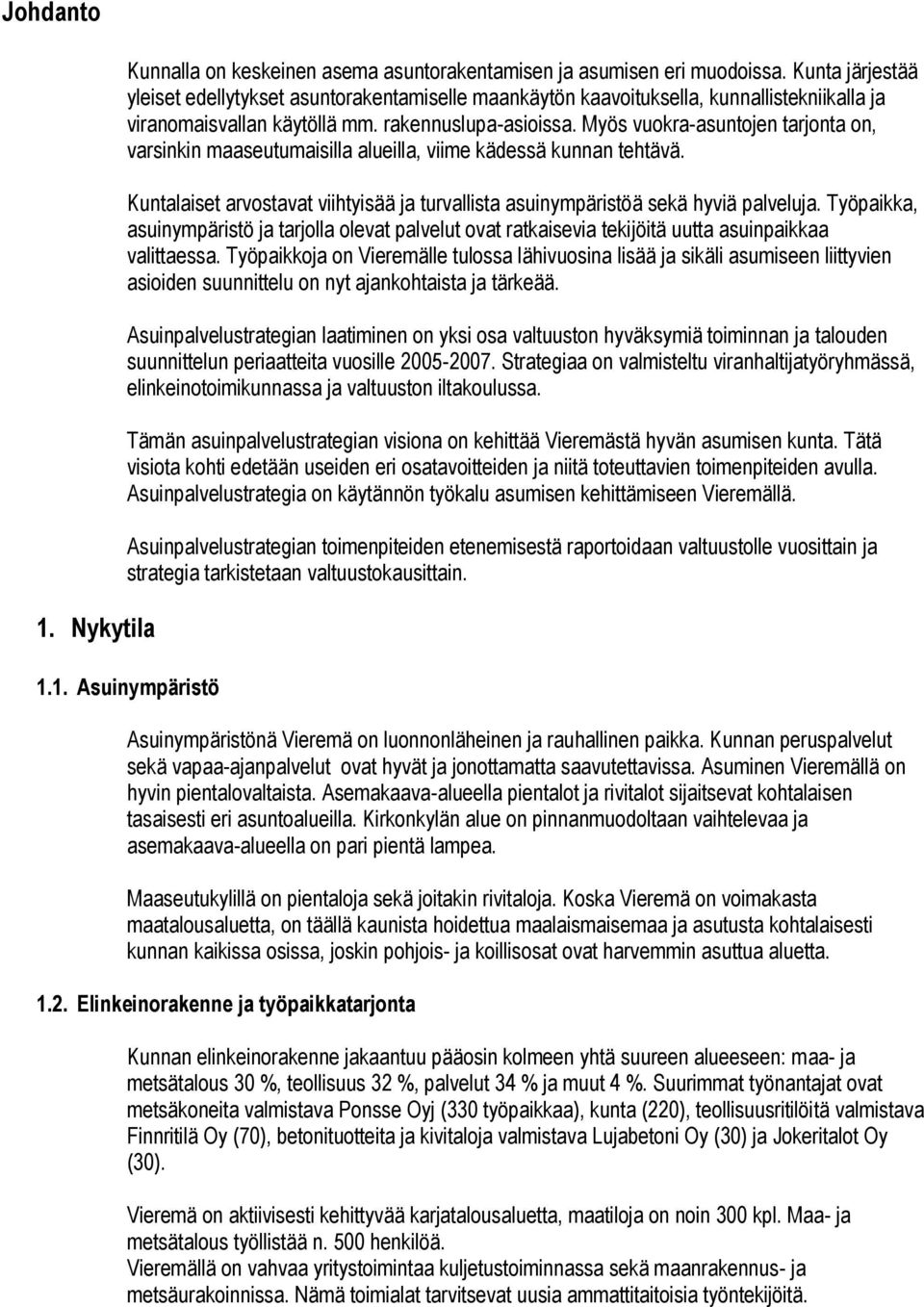 Johdanto

Kunnalla on keskeinen asema asuntorakentamisen ja asumisen eri muodoissa. Kunta järjestää yleiset edellytykset asuntorakentamiselle maankäytön kaavoituksella, kunnallistekniikalla ja viranomaisvallan käytöllä mm. rakennuslupa-asioissa. Myös vuokra-asuntojen tarjonta on, varsinkin maaseutumaisilla alueilla, viime kädessä kunnan tehtävä.

Kuntalaiset arvostavat viihtyisää ja turvallista asuinympäristöä sekä hyviä palveluja. Työpaikka, asuinympäristö ja tarjolla olevat palvelut ovat ratkaisevia tekijöitä uutta asuinpaikkaa valittaessa. Työpaikkoja on Vieremälle tulossa lähivuosina lisää ja sikäli asumiseen liittyvien asioiden suunnittelu on nyt ajankohtaista ja tärkeää.

Asuinpalvelustrategian laatiminen on yksi osa valtuuston hyväksymiä toiminnan ja talouden suunnittelun periaatteita vuosille 2005-2007. Strategiaa on valmisteltu viranhaltijatyöryhmässä, elinkeinotoimikunnassa ja valtuuston iltakoulussa.

Tämän asuinpalvelustrategian visiona on kehittää Vieremästä hyvän asumisen kunta. Tätä visiota kohti edetään useiden eri osatavoitteiden ja niitä toteuttavien toimenpiteiden avulla. Asuinpalvelustrategia on käytännön työkalu asumisen kehittämiseen Vieremällä.

Asuinpalvelustrategian toimenpiteiden etenemisestä raportoidaan valtuustolle vuosittain ja strategia tarkistetaan valtuustokausittain.

1. Nykytila

1.1. Asuinympäristö

Asuinympäristönä Vieremä on luonnonläheinen ja rauhallinen paikka. Kunnan peruspalvelut sekä vapaa-ajanpalvelut ovat hyvät ja jonottamatta saavutettavissa. Asuminen Vieremällä on hyvin pientalovaltaista. Asemakaava-alueella pientalot ja rivitalot sijaitsevat kohtalaisen tasaisesti eri asuntoalueilla. Kirkonkylän alue on pinnanmuodoltaan vaihtelevaa ja asemakaava-alueella on pari pientä lampea.

Maaseutukylillä on pientaloja sekä joitakin rivitaloja. Koska Vieremä on voimakasta maatalousaluetta, on täällä kaunista hoidettua maalaismaisemaa ja asutusta kohtalaisesti kunnan kaikissa osissa, joskin pohjois- ja koillisosat ovat harvemmin asuttua aluetta.

1.2. Elinkeinorakenne ja työpaikkatarjonta

Kunnan elinkeinorakenne jakaantuu pääosin kolmeen yhtä suureen alueeseen: maa- ja metsätalous 30 %, teollisuus 32 %, palvelut 34 % ja muut 4 %. Suurimmat työnantajat ovat metsäkoneita valmistava Ponsse Oyj (330 työpaikkaa), kunta (220), teollisuusritilöitä valmistava Finnritilä Oy (70), betonituotteita ja kivitaloja valmistava Lujabetoni Oy (30) ja Jokeritalot Oy (30).

Vieremä on aktiivisesti kehittyvää karjatalousaluetta, maatiloja on noin 300 kpl. Maa- ja metsätalous työllistää n. 500 henkilöä.
Vieremällä on vahvaa yritystoimintaa kuljetustoiminnassa sekä maanrakennus- ja metsäurakoinnissa. Nämä toimialat tarvitsevat uusia ammattitaitoisia työntekijöitä.